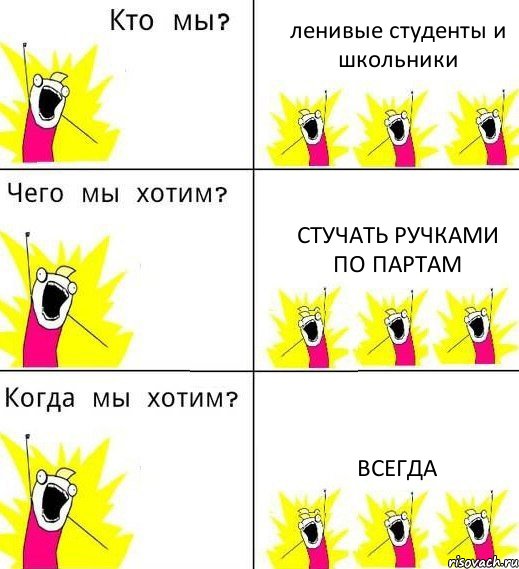 Кто мы?

ленивые студенты и школьники

Чего мы хотим?

СТУЧАТЬ РУЧКАМИ ПО ПАРТАМ

Когда мы хотим?

ВСЕГДА

risovach.ru